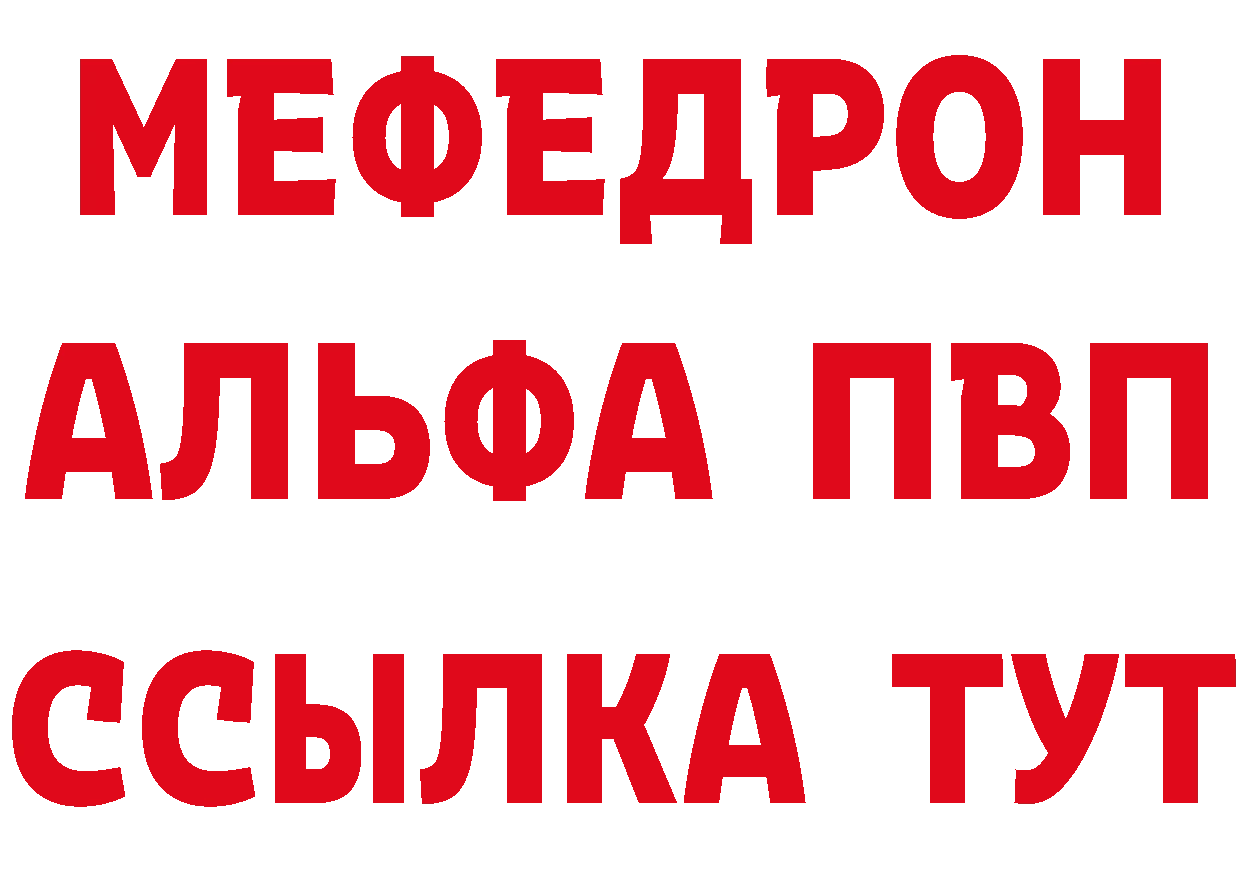 МЕФЕДРОН
АЛЬФА ПВП
ССЫЛКА ТУТ